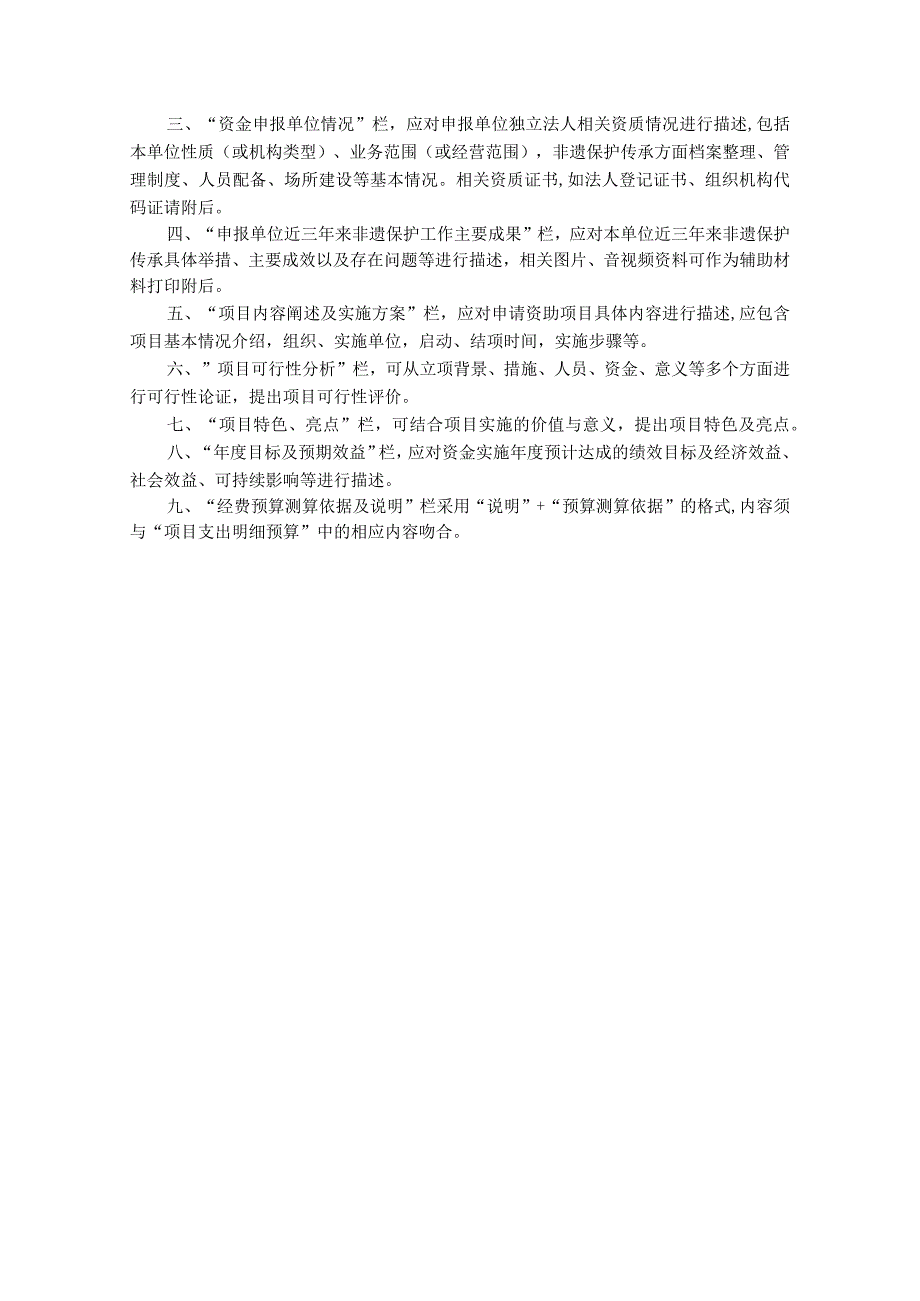 三、“资金申报单位情况”栏，应对申报单位独立法人相关资质情况进行描述,包括本单位性质（或机构类型）、业务范围（或经营范围），非遗保护传承方面档案整理、管理制度、人员配备、场所建设等基本情况。相关资质证书,如法人登记证书、组织机构代码证请附后。

四、“申报单位近三年来非遗保护工作主要成果”栏，应对本单位近三年来非遗保护传承具体举措、主要成效以及存在问题等进行描述，相关图片、音视频资料可作为辅助材料打印附后。

五、“项目内容阐述及实施方案”栏，应对申请资助项目具体内容进行描述,应包含项目基本情况介绍，组织、实施单位，启动、结项时间，实施步骤等。

六、”项目可行性分析”栏，可从立项背景、措施、人员、资金、意义等多个方面进行可行性论证，提出项目可行性评价。

七、“项目特色、亮点”栏，可结合项目实施的价值与意义，提出项目特色及亮点。

八、“年度目标及预期效益”栏，应对资金实施年度预计达成的绩效目标及经济效益、社会效益、可持续影响等进行描述。

九、“经费预算测算依据及说明”栏采用“说明”+“预算测算依据”的格式,内容须与“项目支出明细预算”中的相应内容吻合。